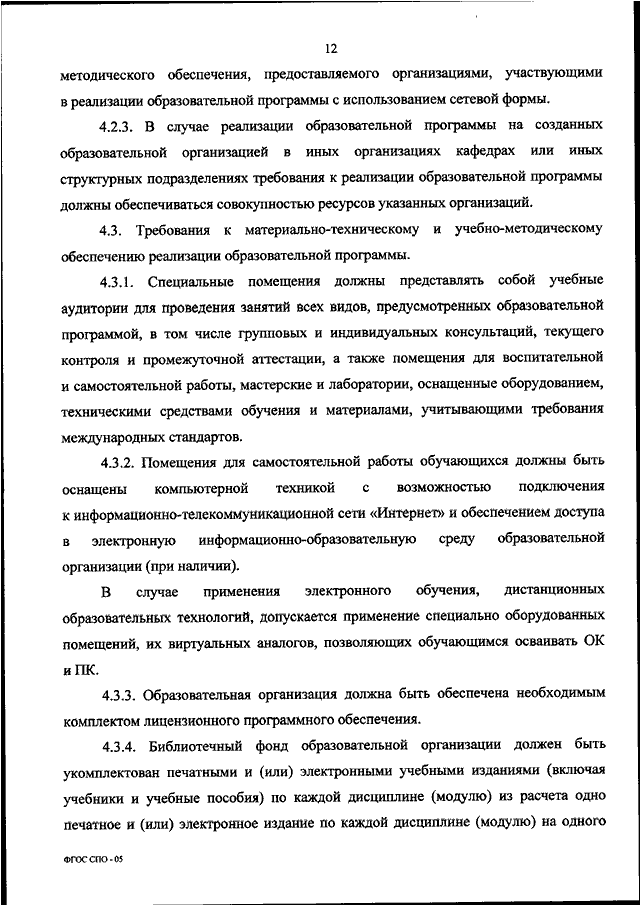 12

методического обеспечения, предоставляемого организациями, участвующими в реализации образовательной программы с использованием сетевой формы.

4.2.3. В случае реализации образовательной программы на созданных образовательной организацией в иных организациях кафедрах или иных структурных подразделениях требования к реализации образовательной программы должны обеспечиваться совокупностью ресурсов указанных организаций.

4.3. Требования к материально-техническому и учебно-методическому обеспечению реализации образовательной программы.

4.3.1. Специальные помещения должны представлять собой учебные аудитории для проведения занятий всех видов, предусмотренных образовательной программой, в том числе групповых и индивидуальных консультаций, текущего контроля и промежуточной аттестации, а также помещения для воспитательной и самостоятельной работы, мастерские и лаборатории, оснащенные оборудованием, техническими средствами обучения и материалами, учитывающими требования международных стандартов.

4.3.2. Помещения для самостоятельной работы обучающихся должны быть оснащены компьютерной техникой с возможностью подключения к информационно-телекоммуникационной сети «Интернет» и обеспечением доступа в электронную информационно-образовательную среду образовательной организации (при наличии).

В случае применения электронного обучения, дистанционных образовательных технологий, допускается применение специально оборудованных помещений, их виртуальных аналогов, позволяющих обучающимся осваивать ОК и ПК.

4.3.3. Образовательная организация должна быть обеспечена необходимым комплектом лицензионного программного обеспечения.

4.3.4. Библиотечный фонд образовательной организации должен быть укомплектован печатными и (или) электронными учебными изданиями (включая учебники и учебные пособия) по каждой дисциплине (модулю) из расчета одно печатное и (или) электронное издание по каждой дисциплине (модулю) на одного

ФГОС СПО - 05